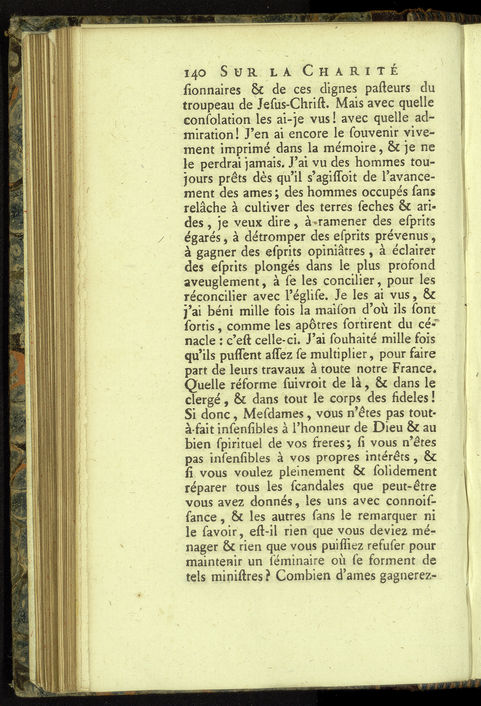 140 SUR LA CHARITÉ

ſionnaires & de ces dignes paſteurs du troupeau de Jeſus-Chriſt. Mais avec quelle conſolation les ai-je vus! avec quelle admiration! J'en ai encore le ſouvenir vivement imprimé dans la mémoire, & je ne le perdrai jamais. J'ai vu des hommes toujours prêts dès qu'il s'agiſſoit de l'avancement des ames; des hommes occupés ſans relâche à cultiver des terres ſeches & arides, je veux dire, à ramener des eſprits égarés, à détromper des eſprits prévenus, à gagner des eſprits opiniâtres, à éclairer des eſprits plongés dans le plus profond aveuglement, à ſe les concilier, pour les réconcilier avec l'égliſe. Je les ai vus, & j'ai béni mille fois la maiſon d'où ils ſont ſortis, comme les apôtres ſortirent du cénacle : c'eſt celle-ci. J'ai ſouhaité mille fois qu'ils puſſent aſſez ſe multiplier, pour faire part de leurs travaux à toute notre France. Quelle réforme ſuivroit de là, & dans le clergé, & dans tout le corps des fideles! Si donc, Meſdames, vous n'êtes pas tout-à-fait inſenſibles à l'honneur de Dieu & au bien ſpirituel de vos freres; ſi vous n'êtes pas inſenſibles à vos propres intérêts, & ſi vous voulez pleinement & ſolidement réparer tous les ſcandales que peut-être vous avez donnés, les uns avec connoiſſance, & les autres ſans le remarquer ni le ſavoir, eſt-il rien que vous deviez ménager & rien que vous puiſſiez refuſer pour maintenir un ſéminaire où ſe forment de tels miniſtres? Combien d'ames gagnerez-